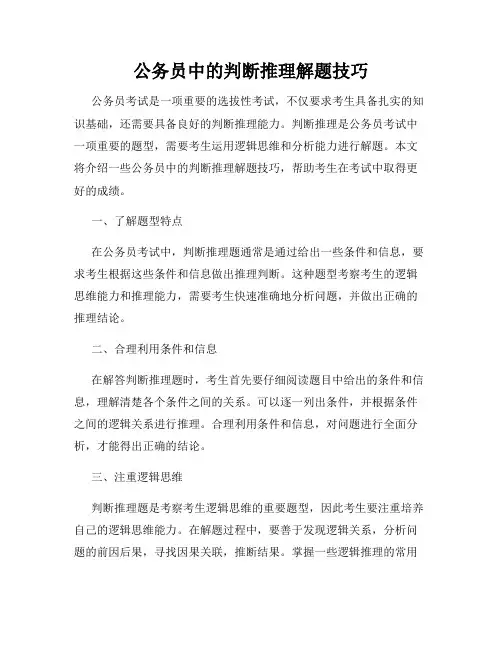 公务员中的判断推理解题技巧

公务员考试是一项重要的选拔性考试，不仅要求考生具备扎实的知识基础，还需要具备良好的判断推理能力。判断推理是公务员考试中一项重要的题型，需要考生运用逻辑思维和分析能力进行解题。本文将介绍一些公务员中的判断推理解题技巧，帮助考生在考试中取得更好的成绩。

一、了解题型特点

在公务员考试中，判断推理题通常是通过给出一些条件和信息，要求考生根据这些条件和信息做出推理判断。这种题型考察考生的逻辑思维能力和推理能力，需要考生快速准确地分析问题，并做出正确的推理结论。

二、合理利用条件和信息

在解答判断推理题时，考生首先要仔细阅读题目中给出的条件和信息，理解清楚各个条件之间的关系。可以逐一列出条件，并根据条件之间的逻辑关系进行推理。合理利用条件和信息，对问题进行全面分析，才能得出正确的结论。

三、注重逻辑思维

判断推理题是考察考生逻辑思维的重要题型，因此考生要注重培养自己的逻辑思维能力。在解题过程中，要善于发现逻辑关系，分析问题的前因后果，寻找因果关联，推断结果。掌握一些逻辑推理的常用